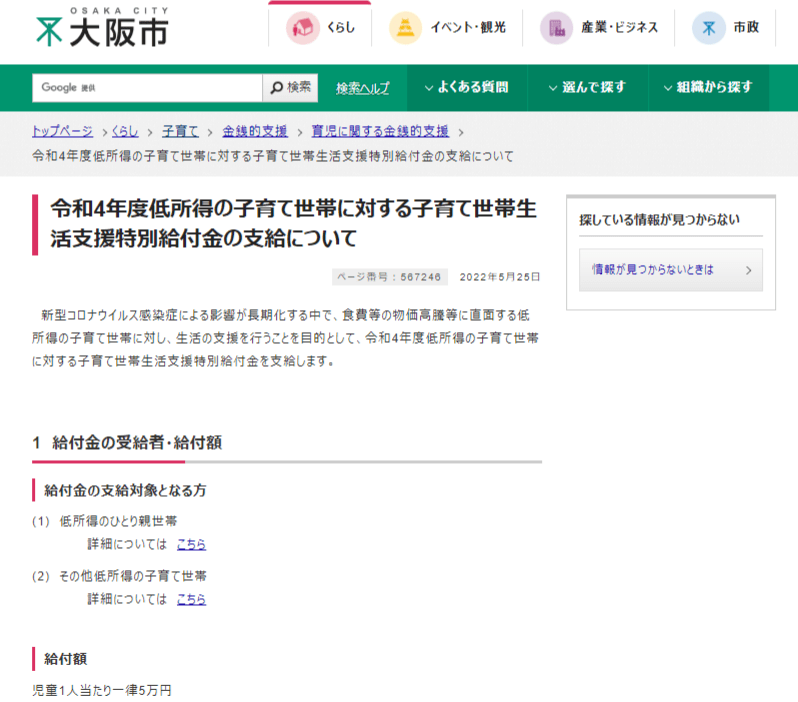 OSAKA CITY
大阪市

くらし
イベント・観光
産業・ビジネス
市政

Google 提供
検索
検索ヘルプ
よくある質問
選んで探す
組織から探す

トップページ > くらし > 子育て > 金銭的支援 > 育児に関する金銭的支援 >
令和4年度低所得の子育て世帯に対する子育て世帯生活支援特別給付金の支給について

令和4年度低所得の子育て世帯に対する子育て世帯生活支援特別給付金の支給について

ページ番号：567246　2022年5月25日

新型コロナウイルス感染症による影響が長期化する中で、食費等の物価高騰等に直面する低所得の子育て世帯に対し、生活の支援を行うことを目的として、令和4年度低所得の子育て世帯に対する子育て世帯生活支援特別給付金を支給します。

1　給付金の受給者・給付額

給付金の支給対象となる方

(1)　低所得のひとり親世帯
詳細については　こちら

(2)　その他低所得の子育て世帯
詳細については　こちら

給付額

児童1人当たり一律5万円

探している情報が見つからない

情報が見つからないときは